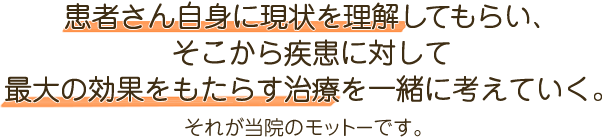 患者さん自身に現状を理解してもらい、
そこから疾患に対して
最大の効果をもたらす治療を一緒に考えていく。

それが当院のモットーです。